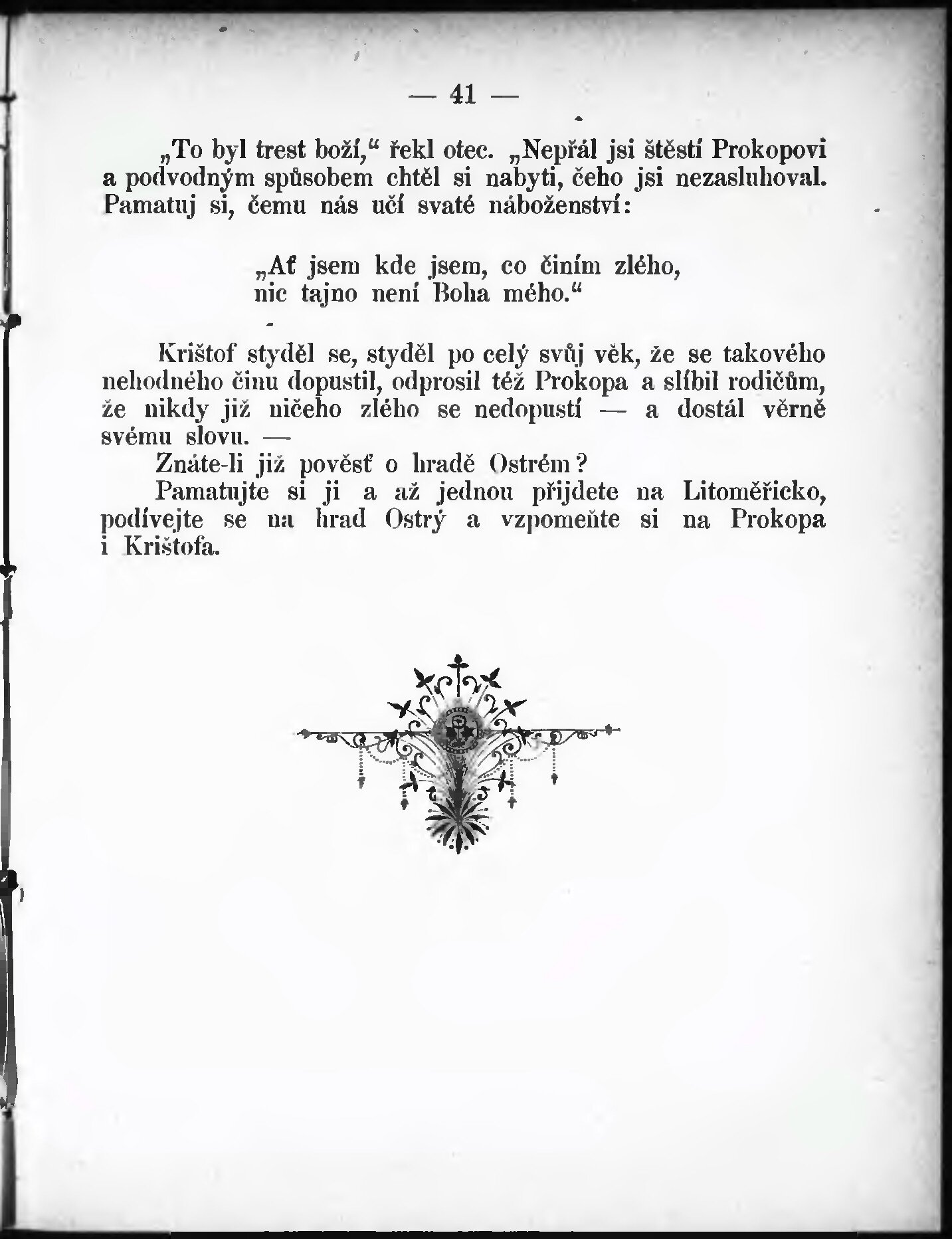 — 41 —

„To byl trest boží,“ řekl otec. „Nepřál jsi štěstí Prokopovi a podvodným spůsobem chtěl si nabyti, čeho jsi nezasluhoval. Pamatuj si, čemu nás učí svaté náboženství:

„Ať jsem kde jsem, co činím zlého,
nic tajno není Boha mého.“

Krištof styděl se, styděl po celý svůj věk, že se takového nehodného činu dopustil, odprosil též Prokopa a slíbil rodičům, že nikdy již ničeho zlého se nedopustí — a dostál věrně svému slovu. —

Znáte-li již pověsť o hradě Ostrém?

Pamatujte si ji a až jednou přijdete na Litoměřicko, podívejte se na hrad Ostrý a vzpomeňte si na Prokopa i Krištofa.